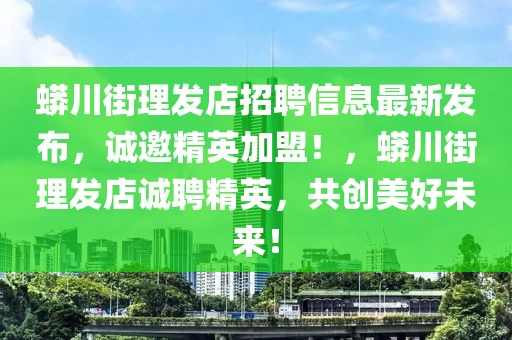 蟒川街理发店招聘信息最新发布，诚邀精英加盟！，蟒川街理发店诚聘精英，共创美好未来！